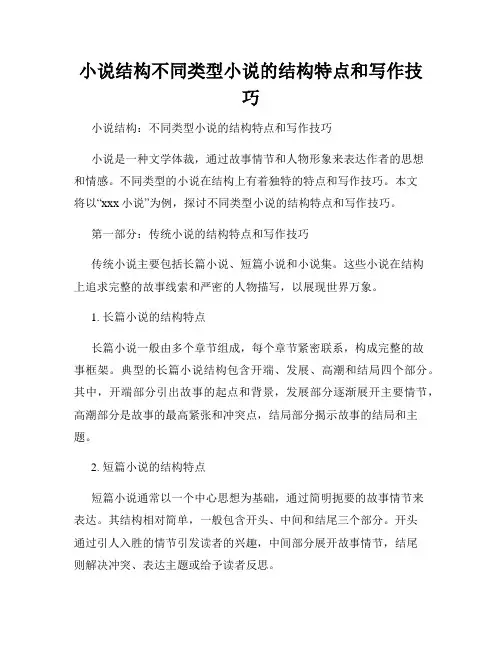 小说结构不同类型小说的结构特点和写作技巧

小说结构：不同类型小说的结构特点和写作技巧

小说是一种文学体裁，通过故事情节和人物形象来表达作者的思想和情感。不同类型的小说在结构上有着独特的特点和写作技巧。本文将以“xxx 小说”为例，探讨不同类型小说的结构特点和写作技巧。

第一部分：传统小说的结构特点和写作技巧

传统小说主要包括长篇小说、短篇小说和小说集。这些小说在结构上追求完整的故事线索和严密的人物描写，以展现世界万象。

1. 长篇小说的结构特点

长篇小说一般由多个章节组成，每个章节紧密联系，构成完整的故事框架。典型的长篇小说结构包含开端、发展、高潮和结局四个部分。其中，开端部分引出故事的起点和背景，发展部分逐渐展开主要情节，高潮部分是故事的最高紧张和冲突点，结局部分揭示故事的结局和主题。

2. 短篇小说的结构特点

短篇小说通常以一个中心思想为基础，通过简明扼要的故事情节来表达。其结构相对简单，一般包含开头、中间和结尾三个部分。开头通过引人入胜的情节引发读者的兴趣，中间部分展开故事情节，结尾则解决冲突、表达主题或给予读者反思。